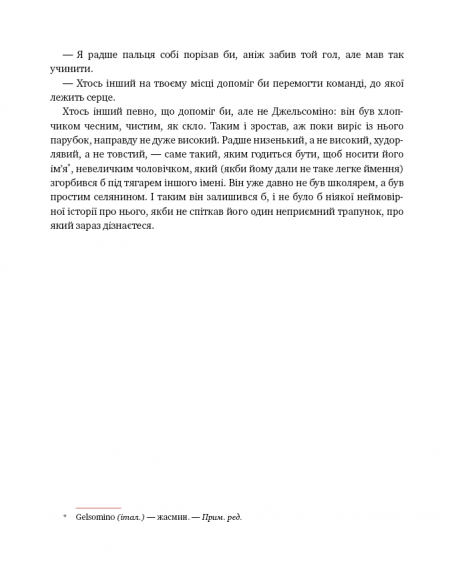 — Я радше пальця собі порізав би, аніж забив той гол, але мав так учинити.

— Хтось інший на твоєму місці допоміг би перемогти команді, до якої лежить серце.

Хтось інший певно, що допоміг би, але не Джельсоміно: він був хлопчиком чесним, чистим, як скло. Таким і зростав, аж поки виріс із нього парубок, направду не дуже високий. Радше низенький, а не високий, худорлявий, а не товстий, — саме такий, яким годиться бути, щоб носити його ім'я*, невеличким чоловічком, який (якби йому дали не таке легке ймення) згорбився б під тягарем іншого імені. Він уже давно не був школярем, а був простим селянином. І таким він залишився б, і не було б ніякої неймовірної історії про нього, якби не спіткав його один неприємний трапунок, про який зараз дізнаєтеся.

* Gelsomino (італ.) — жасмин. — Прим. ред.